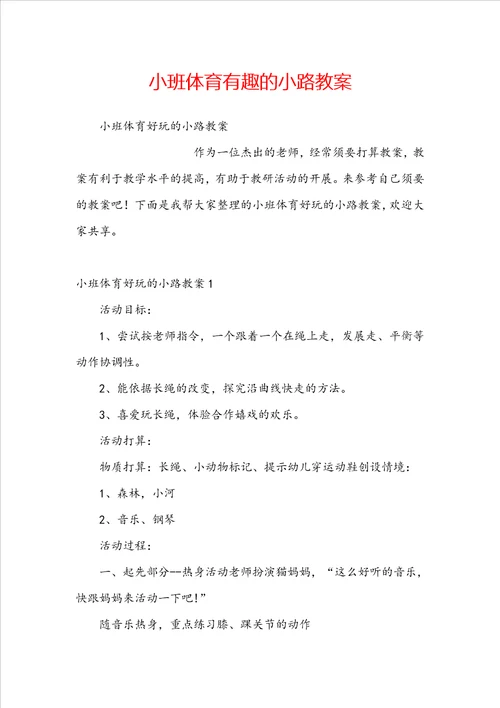 小班体育有趣的小路教案

小班体育好玩的小路教案

作为一位杰出的老师，经常须要打算教案，教案有利于教学水平的提高，有助于教研活动的开展。来参考自己须要的教案吧！下面是我帮大家整理的小班体育好玩的小路教案，欢迎大家共享。

小班体育好玩的小路教案1

活动目标：

1、尝试按老师指令，一个跟着一个在绳上走，发展走、平衡等动作协调性。

2、能依据长绳的改变，探究沿曲线快走的方法。

3、喜爱玩长绳，体验合作嬉戏的欢乐。

活动打算：

物质打算：长绳、小动物标记、提示幼儿穿运动鞋创设情境：

1、森林，小河

2、音乐、钢琴

活动过程：

一、起先部分--热身活动老师扮演猫妈妈，“这么好听的音乐，快跟妈妈来活动一下吧！”

随音乐热身，重点练习膝、踝关节的动作